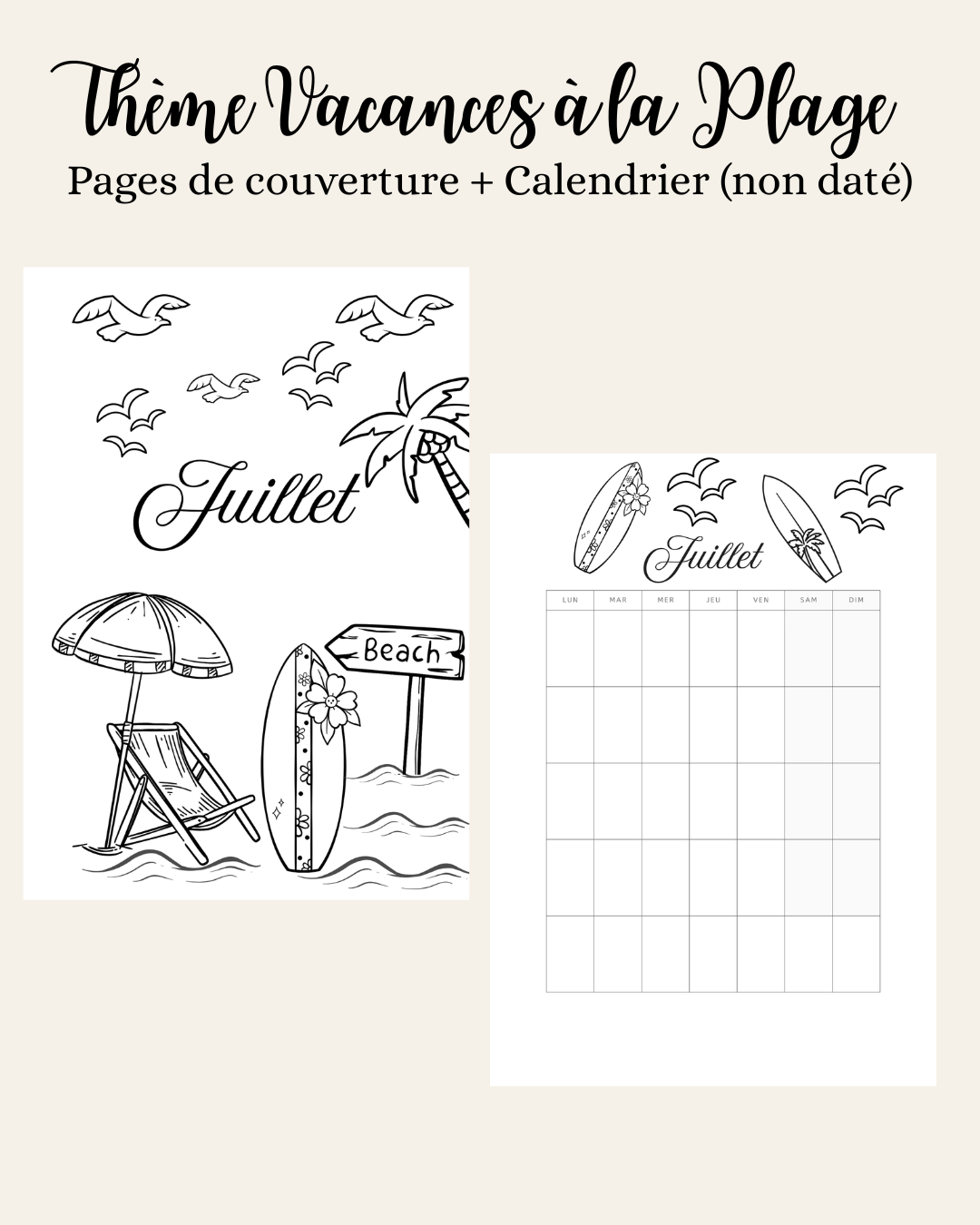 Thème Vacances à la Plage
Pages de couverture + Calendrier (non daté)

Juillet

Beach

Juillet

| LUN | MAR | MER | JEU | VEN | SAM | DIM |
|---|---|---|---|---|---|---|
| | | | | | | |
| | | | | | | |
| | | | | | | |
| | | | | | | |
| | | | | | | |